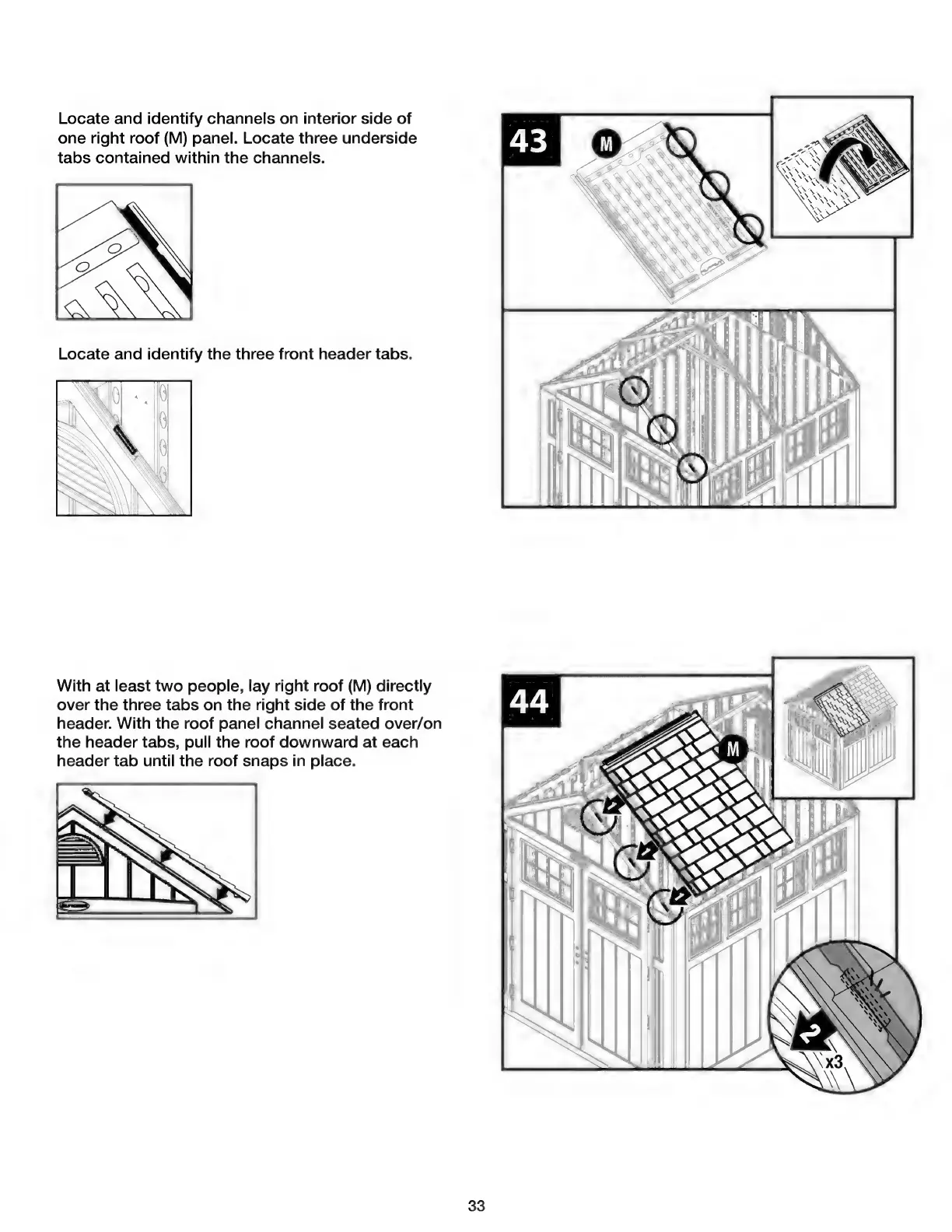 Locate and identify channels on interior side of one right roof (M) panel. Locate three underside tabs contained within the channels.

Locate and identify the three front header tabs.

43

M

With at least two people, lay right roof (M) directly over the three tabs on the right side of the front header. With the roof panel channel seated over/on the header tabs, pull the roof downward at each header tab until the roof snaps in place.

44

M

2

x3

33